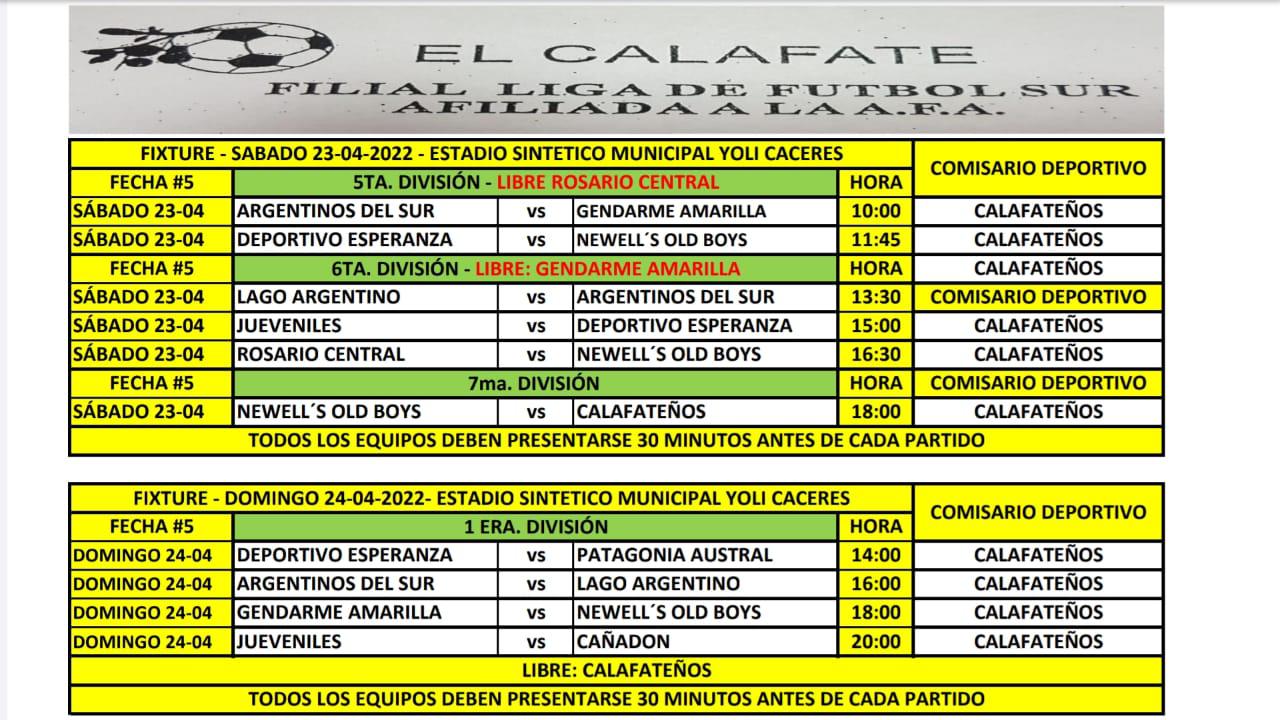 EL CALAFATE
FILIAL LIGA DE FUTBOL SUR
AFILIADA A LA A.F.A.

| FIXTURE - SABADO 23-04-2022 - ESTADIO SINTETICO MUNICIPAL YOLI CACERES | | | | | COMISARIO DEPORTIVO |
|---|---|---|---|---|---|
| FECHA #5 | 5TA. DIVISIÓN - LIBRE ROSARIO CENTRAL | | | HORA | |
| SÁBADO 23-04 | ARGENTINOS DEL SUR | vs | GENDARME AMARILLA | 10:00 | CALAFATEÑOS |
| SÁBADO 23-04 | DEPORTIVO ESPERANZA | vs | NEWELL´S OLD BOYS | 11:45 | CALAFATEÑOS |
| FECHA #5 | 6TA. DIVISIÓN - LIBRE: GENDARME AMARILLA | | | HORA | CALAFATEÑOS |
| SÁBADO 23-04 | LAGO ARGENTINO | vs | ARGENTINOS DEL SUR | 13:30 | COMISARIO DEPORTIVO |
| SÁBADO 23-04 | JUEVENILES | vs | DEPORTIVO ESPERANZA | 15:00 | CALAFATEÑOS |
| SÁBADO 23-04 | ROSARIO CENTRAL | vs | NEWELL´S OLD BOYS | 16:30 | CALAFATEÑOS |
| FECHA #5 | 7ma. DIVISIÓN | | | HORA | COMISARIO DEPORTIVO |
| SÁBADO 23-04 | NEWELL´S OLD BOYS | vs | CALAFATEÑOS | 18:00 | CALAFATEÑOS |
| TODOS LOS EQUIPOS DEBEN PRESENTARSE 30 MINUTOS ANTES DE CADA PARTIDO | | | | | |

| FIXTURE - DOMINGO 24-04-2022- ESTADIO SINTETICO MUNICIPAL YOLI CACERES | | | | | COMISARIO DEPORTIVO |
|---|---|---|---|---|---|
| FECHA #5 | 1 ERA. DIVISIÓN | | | HORA | |
| DOMINGO 24-04 | DEPORTIVO ESPERANZA | vs | PATAGONIA AUSTRAL | 14:00 | CALAFATEÑOS |
| DOMINGO 24-04 | ARGENTINOS DEL SUR | vs | LAGO ARGENTINO | 16:00 | CALAFATEÑOS |
| DOMINGO 24-04 | GENDARME AMARILLA | vs | NEWELL´S OLD BOYS | 18:00 | CALAFATEÑOS |
| DOMINGO 24-04 | JUEVENILES | vs | CAÑADON | 20:00 | CALAFATEÑOS |
| LIBRE: CALAFATEÑOS | | | | | |
| TODOS LOS EQUIPOS DEBEN PRESENTARSE 30 MINUTOS ANTES DE CADA PARTIDO | | | | | |